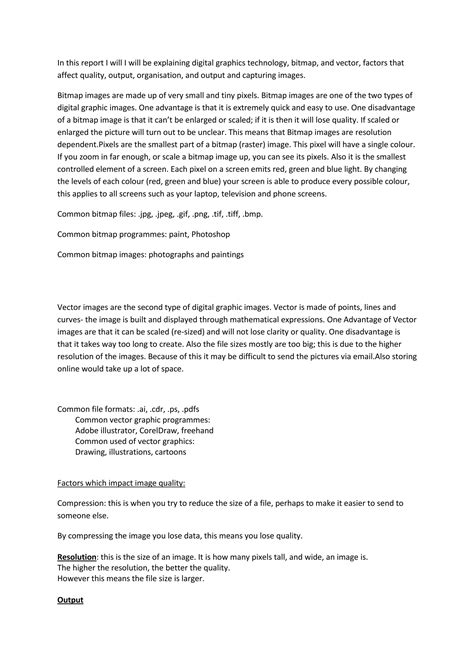 In this report I will I will be explaining digital graphics technology, bitmap, and vector, factors that affect quality, output, organisation, and output and capturing images.

Bitmap images are made up of very small and tiny pixels. Bitmap images are one of the two types of digital graphic images. One advantage is that it is extremely quick and easy to use. One disadvantage of a bitmap image is that it can't be enlarged or scaled; if it is then it will lose quality. If scaled or enlarged the picture will turn out to be unclear. This means that Bitmap images are resolution dependent.Pixels are the smallest part of a bitmap (raster) image. This pixel will have a single colour. If you zoom in far enough, or scale a bitmap image up, you can see its pixels. Also it is the smallest controlled element of a screen. Each pixel on a screen emits red, green and blue light. By changing the levels of each colour (red, green and blue) your screen is able to produce every possible colour, this applies to all screens such as your laptop, television and phone screens.

Common bitmap files: .jpg, .jpeg, .gif, .png, .tif, .tiff, .bmp.

Common bitmap programmes: paint, Photoshop

Common bitmap images: photographs and paintings

Vector images are the second type of digital graphic images. Vector is made of points, lines and curves- the image is built and displayed through mathematical expressions. One Advantage of Vector images are that it can be scaled (re-sized) and will not lose clarity or quality. One disadvantage is that it takes way too long to create. Also the file sizes mostly are too big; this is due to the higher resolution of the images. Because of this it may be difficult to send the pictures via email.Also storing online would take up a lot of space.

Common file formats: .ai, .cdr, .ps, .pdfs
Common vector graphic programmes:
Adobe illustrator, CorelDraw, freehand
Common used of vector graphics:
Drawing, illustrations, cartoons

Factors which impact image quality:

Compression: this is when you try to reduce the size of a file, perhaps to make it easier to send to someone else.

By compressing the image you lose data, this means you lose quality.

Resolution: this is the size of an image. It is how many pixels tall, and wide, an image is.
The higher the resolution, the better the quality.
However this means the file size is larger.

Output